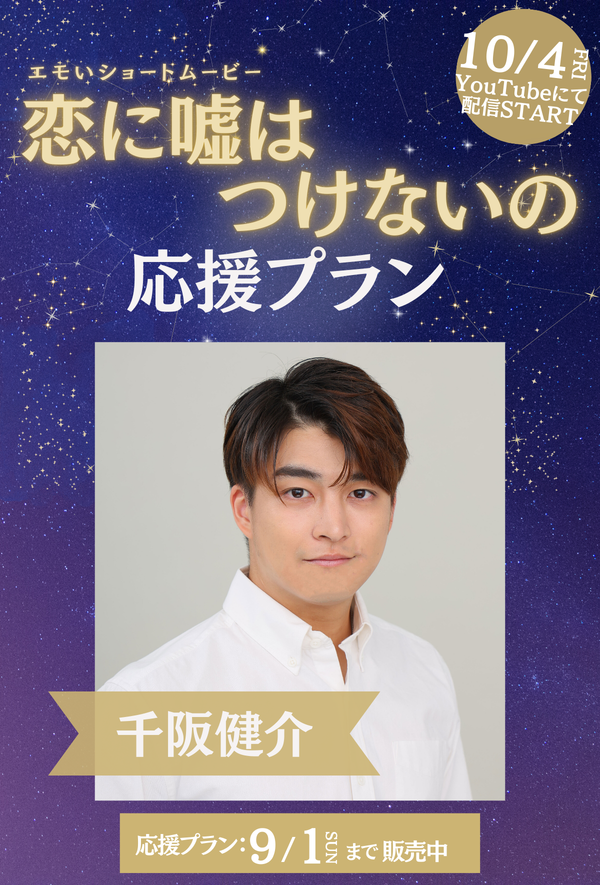 エモいショートムービー
恋に嘘は
つけないの
応援プラン

10/4 FRI
YouTubeにて
配信START

千阪健介

応援プラン：9/1 SUN まで 販売中